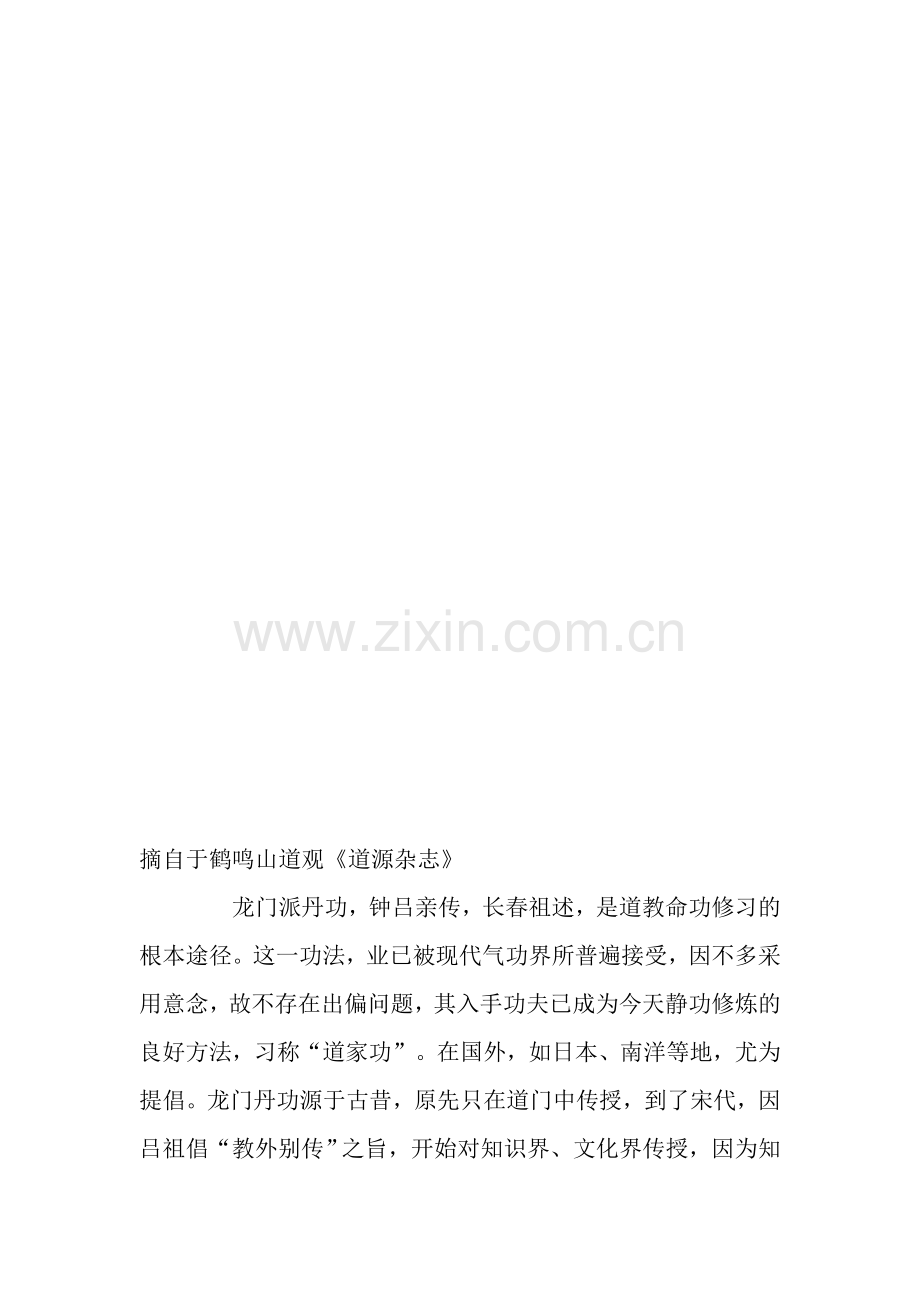 摘自于鹤鸣山道观《道源杂志》

龙门派丹功，钟吕亲传，长春祖述，是道教命功修习的根本途径。这一功法，业已被现代气功界所普遍接受，因不多采用意念，故不存在出偏问题，其入手功夫已成为今天静功修炼的良好方法，习称“道家功”。在国外，如日本、南洋等地，尤为提倡。龙门丹功源于古昔，原先只在道门中传授，到了宋代，因吕祖倡“教外别传”之旨，开始对知识界、文化界传授，因为知

www.zixin.com.cn